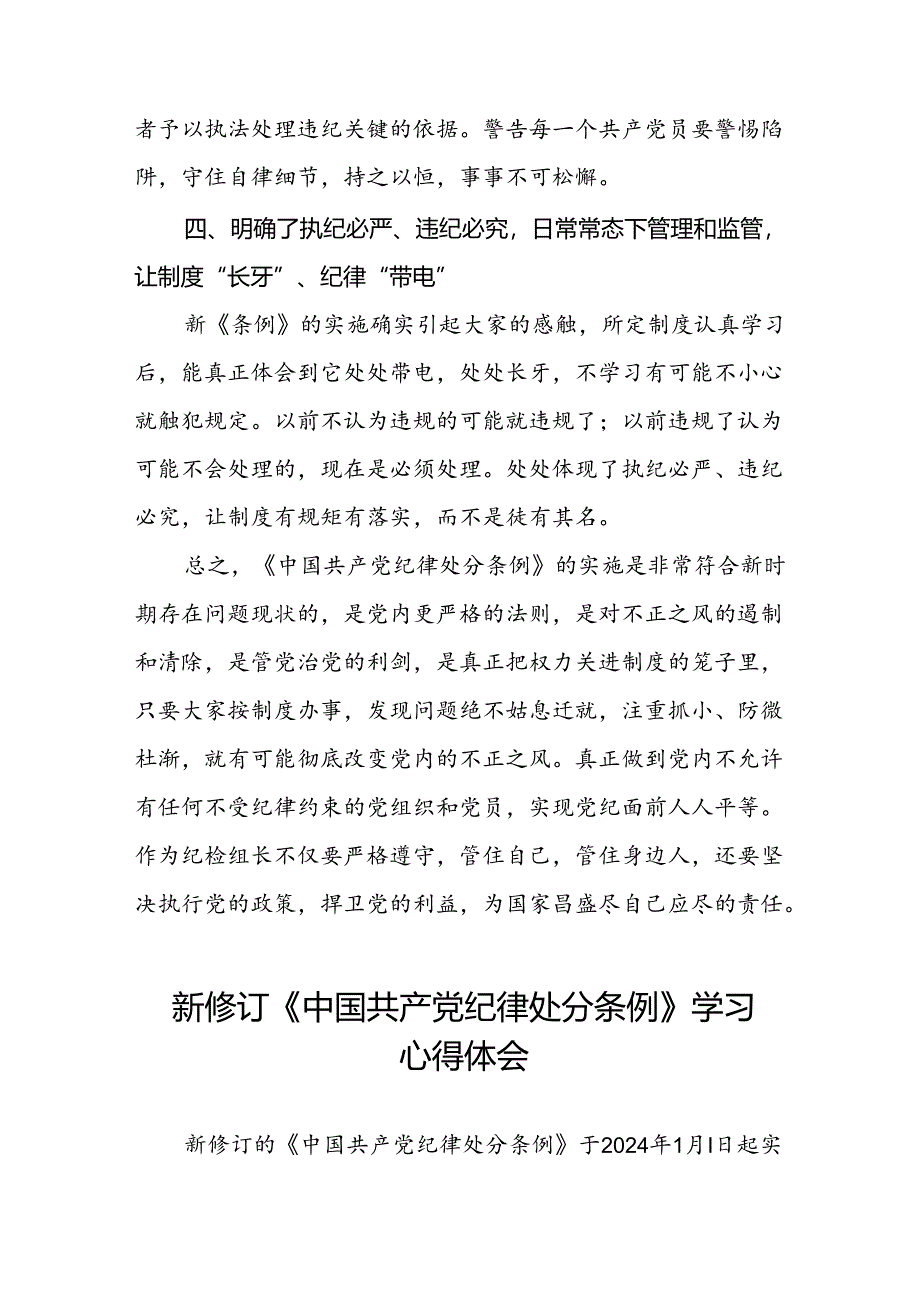 者予以执法处理违纪关键的依据。警告每一个共产党员要警惕陷阱，守住自律细节，持之以恒，事事不可松懈。

四、明确了执纪必严、违纪必究，日常常态下管理和监管，让制度“长牙”、纪律“带电”

新《条例》的实施确实引起大家的感触，所定制度认真学习后，能真正体会到它处处带电，处处长牙，不学习有可能不小心就触犯规定。以前不认为违规的可能就违规了；以前违规了认为可能不会处理的，现在是必须处理。处处体现了执纪必严、违纪必究，让制度有规矩有落实，而不是徒有其名。

总之，《中国共产党纪律处分条例》的实施是非常符合新时期存在问题现状的，是党内更严格的法则，是对不正之风的遏制和清除，是管党治党的利剑，是真正把权力关进制度的笼子里，只要大家按制度办事，发现问题绝不姑息迁就，注重抓小、防微杜渐，就有可能彻底改变党内的不正之风。真正做到党内不允许有任何不受纪律约束的党组织和党员，实现党纪面前人人平等。作为纪检组长不仅要严格遵守，管住自己，管住身边人，还要坚决执行党的政策，捍卫党的利益，为国家昌盛尽自己应尽的责任。

新修订《中国共产党纪律处分条例》学习心得体会

新修订的《中国共产党纪律处分条例》于2024年1月1日起实